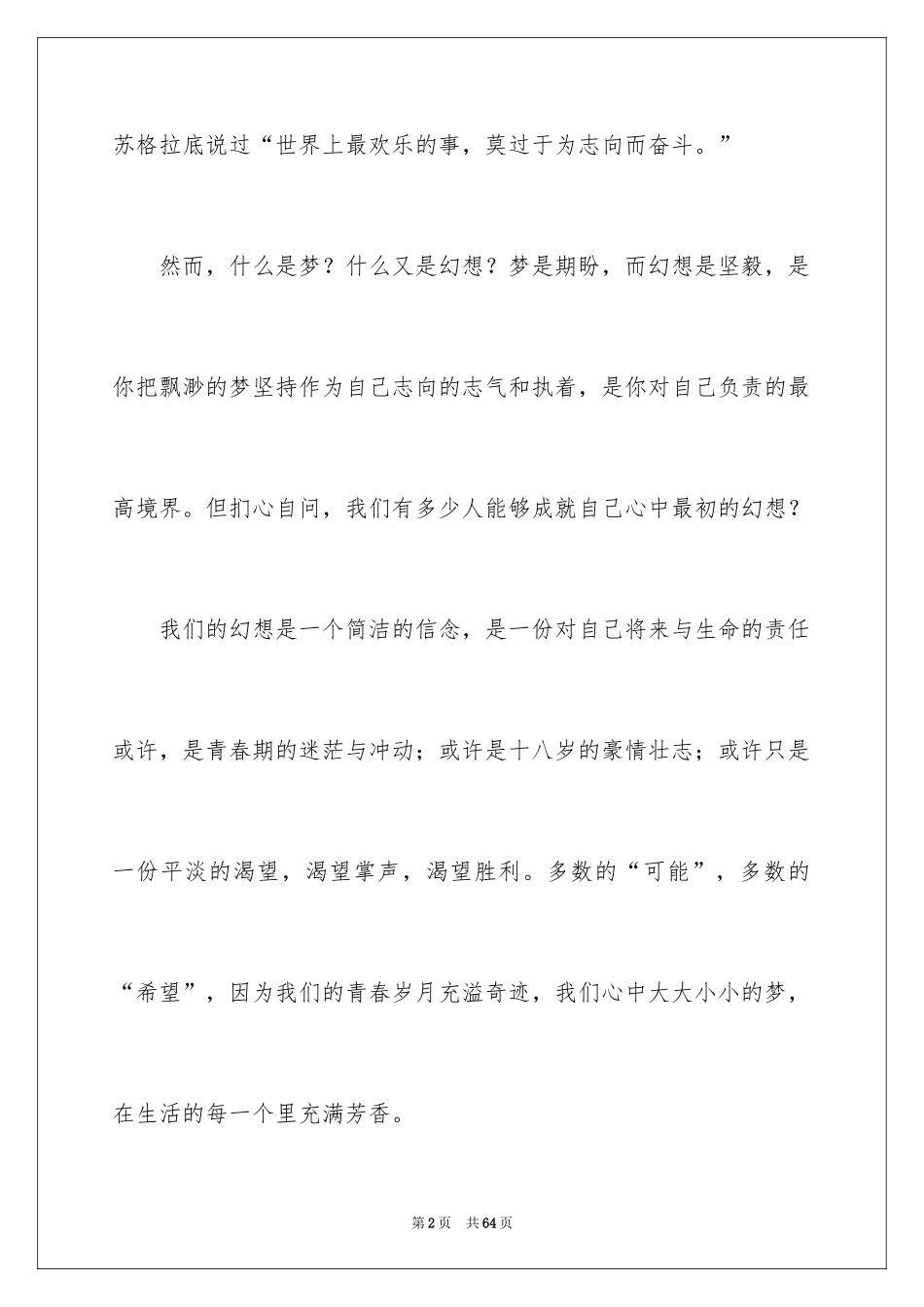 苏格拉底说过“世界上最欢乐的事，莫过于为志向而奋斗。”

然而，什么是梦？什么又是幻想？梦是期盼，而幻想是坚毅，是你把飘渺的梦坚持作为自己志向的志气和执着，是你对自己负责的最高境界。但扪心自问，我们有多少人能够成就自己心中最初的幻想？

我们的幻想是一个简洁的信念，是一份对自己将来与生命的责任或许，是青春期的迷茫与冲动；或许是十八岁的豪情壮志；或许只是一份平淡的渴望，渴望掌声，渴望胜利。多数的“可能”，多数的“希望”，因为我们的青春岁月充溢奇迹，我们心中大大小小的梦，在生活的每一个里充满芳香。

第2页 共64页